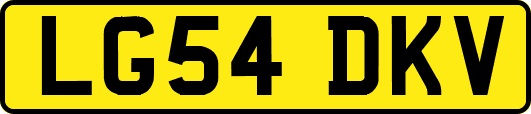 LG54 DKV